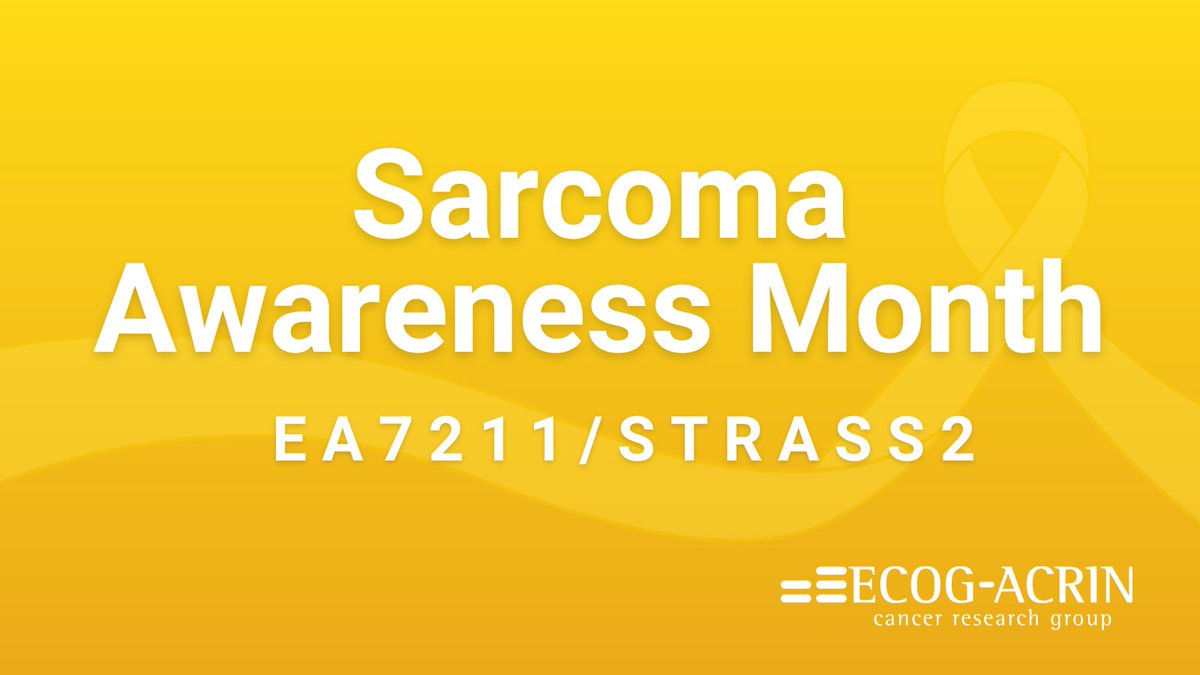 Sarcoma Awareness Month

EA7211/STRASS2

ECOG-ACRIN
cancer research group